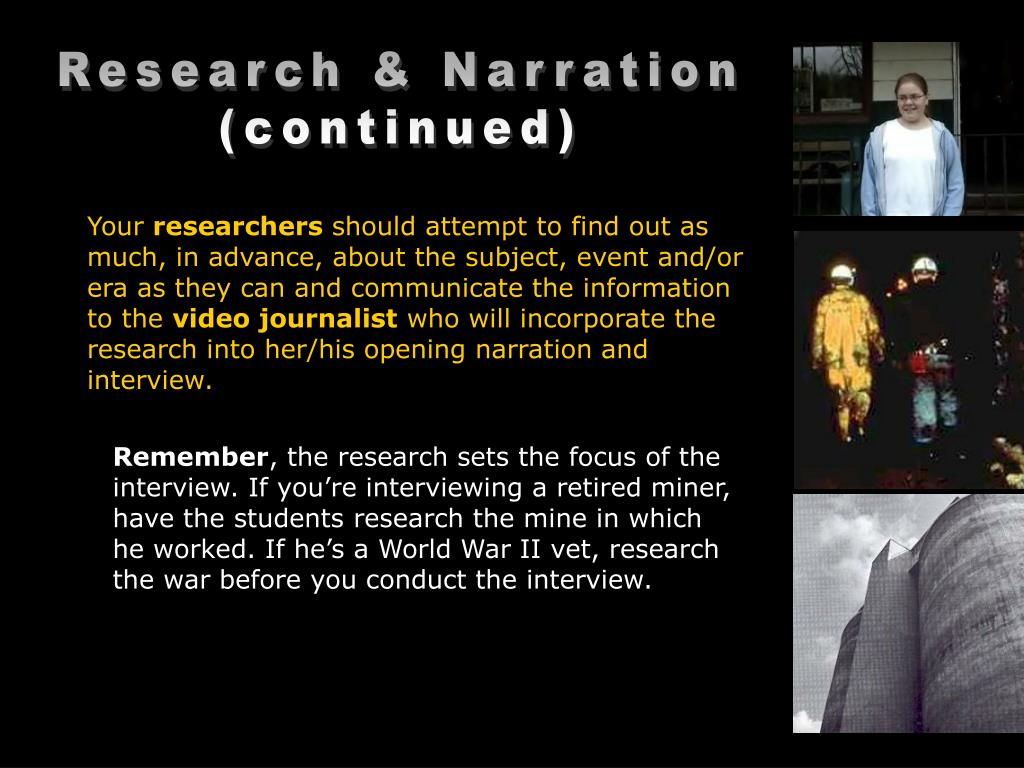 Research & Narration (continued)

Your researchers should attempt to find out as much, in advance, about the subject, event and/or era as they can and communicate the information to the video journalist who will incorporate the research into her/his opening narration and interview.

Remember, the research sets the focus of the interview. If you're interviewing a retired miner, have the students research the mine in which he worked. If he's a World War II vet, research the war before you conduct the interview.